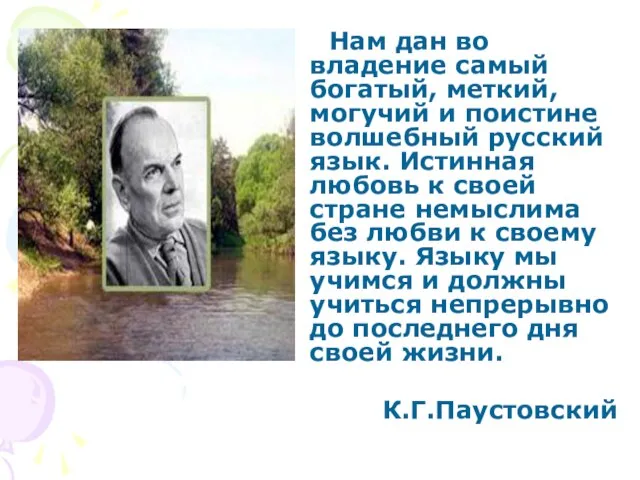 Нам дан во владение самый богатый, меткий, могучий и поистине волшебный русский язык. Истинная любовь к своей стране немыслима без любви к своему языку. Языку мы учимся и должны учиться непрерывно до последнего дня своей жизни.

К.Г.Паустовский